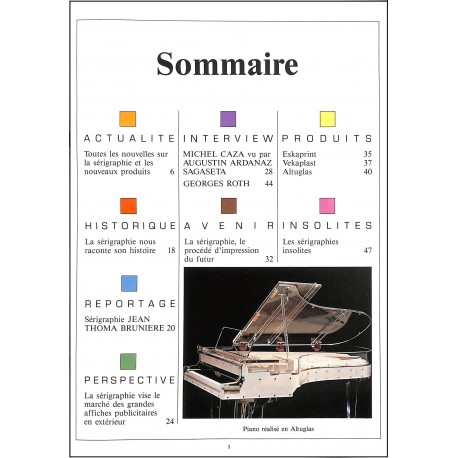 Sommaire

ACTUALITE

Toutes les nouvelles sur la sérigraphie et les nouveaux produits 6

HISTORIQUE

La sérigraphie nous raconte son histoire 18

REPORTAGE

Sérigraphie JEAN THOMA BRUNIERE 20

PERSPECTIVE

La sérigraphie vise le marché des grandes affiches publicitaires en extérieur 24

INTERVIEW

MICHEL CAZA vu par AUGUSTIN ARDANAZ SAGASETA 28

GEORGES ROTH 44

AVENIR

La sérigraphie, le procédé d'impression du futur 32

PRODUITS

Eskaprint 35
Vekaplast 37
Altuglas 40

INSOLITES

Les sérigraphies insolites 47

Piano réalisé en Altuglas

3